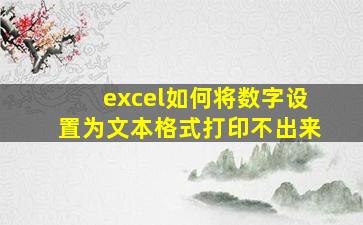 excel如何将数字设置为文本格式打印不出来